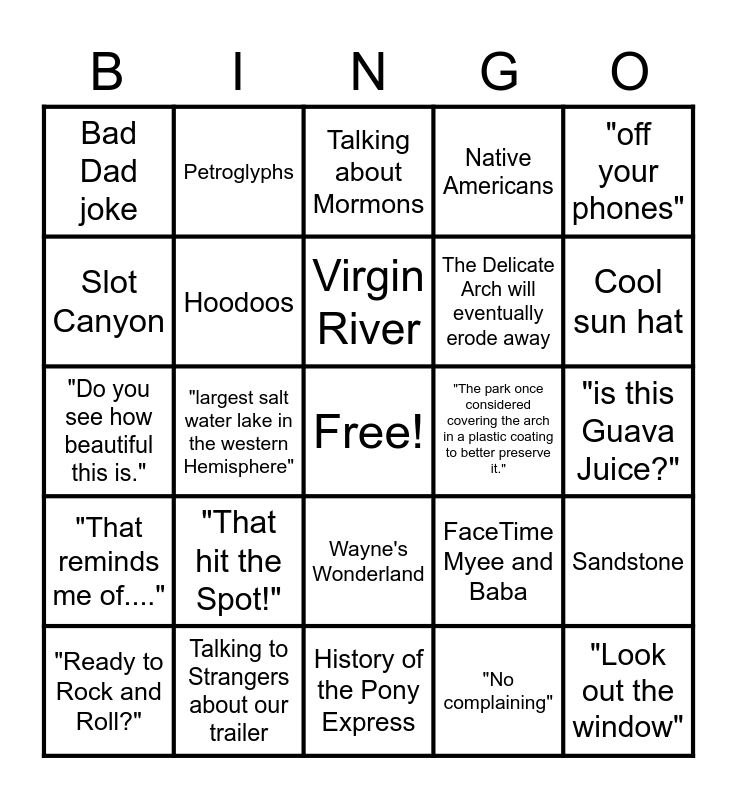 | B | I | N | G | O |
|---|---|---|---|---|
| Bad Dad joke | Petroglyphs | Talking about Mormons | Native Americans | "off your phones" |
| Slot Canyon | Hoodoos | Virgin River | The Delicate Arch will eventually erode away | Cool sun hat |
| "Do you see how beautiful this is." | "largest salt water lake in the western Hemisphere" | Free! | "The park once considered covering the arch in a plastic coating to better preserve it." | "is this Guava Juice?" |
| "That reminds me of...." | "That hit the Spot!" | Wayne's Wonderland | FaceTime Myee and Baba | Sandstone |
| "Ready to Rock and Roll?" | Talking to Strangers about our trailer | History of the Pony Express | "No complaining" | "Look out the window" |